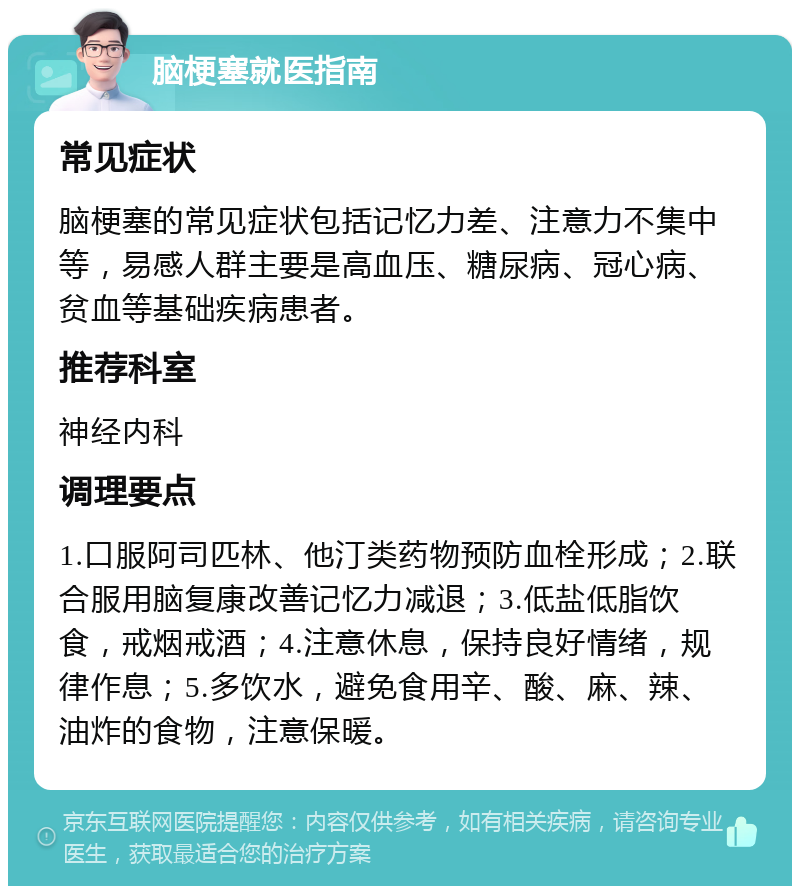 脑梗塞就医指南

常见症状

脑梗塞的常见症状包括记忆力差、注意力不集中等，易感人群主要是高血压、糖尿病、冠心病、贫血等基础疾病患者。

推荐科室

神经内科

调理要点

1.口服阿司匹林、他汀类药物预防血栓形成；2.联合服用脑复康改善记忆力减退；3.低盐低脂饮食，戒烟戒酒；4.注意休息，保持良好情绪，规律作息；5.多饮水，避免食用辛、酸、麻、辣、油炸的食物，注意保暖。

京东互联网医院提醒您：内容仅供参考，如有相关疾病，请咨询专业医生，获取最适合您的治疗方案